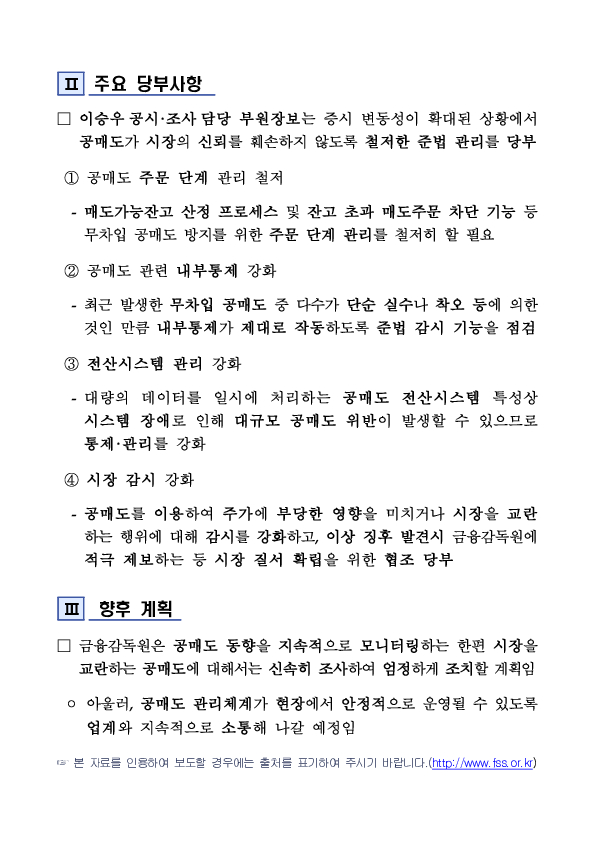 Ⅱ 주요 당부사항

□ 이승우 공시·조사 담당 부원장보는 증시 변동성이 확대된 상황에서 공매도가 시장의 신뢰를 훼손하지 않도록 철저한 준법 관리를 당부

① 공매도 주문 단계 관리 철저

- 매도가능잔고 산정 프로세스 및 잔고 초과 매도주문 차단 기능 등 무차입 공매도 방지를 위한 주문 단계 관리를 철저히 할 필요

② 공매도 관련 내부통제 강화

- 최근 발생한 무차입 공매도 중 다수가 단순 실수나 착오 등에 의한 것인 만큼 내부통제가 제대로 작동하도록 준법 감시 기능을 점검

③ 전산시스템 관리 강화

- 대량의 데이터를 일시에 처리하는 공매도 전산시스템 특성상 시스템 장애로 인해 대규모 공매도 위반이 발생할 수 있으므로 통제·관리를 강화

④ 시장 감시 강화

- 공매도를 이용하여 주가에 부당한 영향을 미치거나 시장을 교란하는 행위에 대해 감시를 강화하고, 이상 징후 발견시 금융감독원에 적극 제보하는 등 시장 질서 확립을 위한 협조 당부

Ⅲ 향후 계획

□ 금융감독원은 공매도 동향을 지속적으로 모니터링하는 한편 시장을 교란하는 공매도에 대해서는 신속히 조사하여 엄정하게 조치할 계획임

○ 아울러, 공매도 관리체계가 현장에서 안정적으로 운영될 수 있도록 업계와 지속적으로 소통해 나갈 예정임

☞ 본 자료를 인용하여 보도할 경우에는 출처를 표기하여 주시기 바랍니다.(http://www.fss.or.kr)